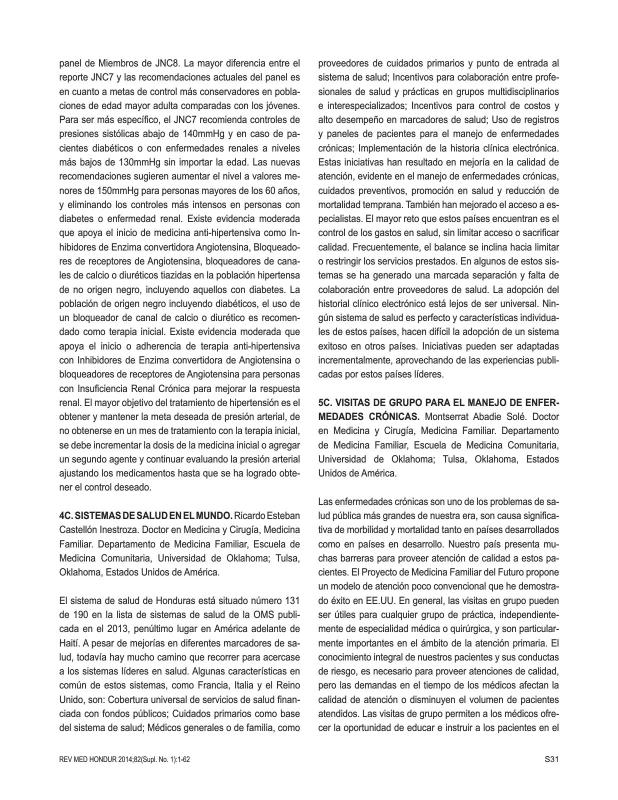 panel de Miembros de JNC8. La mayor diferencia entre el reporte JNC7 y las recomendaciones actuales del panel es en cuanto a metas de control más conservadores en poblaciones de edad mayor adulta comparadas con los jóvenes. Para ser más específico, el JNC7 recomienda controles de presiones sistólicas abajo de 140mmHg y en caso de pacientes diabéticos o con enfermedades renales a niveles más bajos de 130mmHg sin importar la edad. Las nuevas recomendaciones sugieren aumentar el nivel a valores menores de 150mmHg para personas mayores de los 60 años, y eliminando los controles más intensos en personas con diabetes o enfermedad renal. Existe evidencia moderada que apoya el inicio de medicina anti-hipertensiva como Inhibidores de Enzima convertidora Angiotensina, Bloqueadores de receptores de Angiotensina, bloqueadores de canales de calcio o diuréticos tiazidas en la población hipertensa de no origen negro, incluyendo aquellos con diabetes. La población de origen negro incluyendo diabéticos, el uso de un bloqueador de canal de calcio o diurético es recomendado como terapia inicial. Existe evidencia moderada que apoya el inicio o adherencia de terapia anti-hipertensiva con Inhibidores de Enzima convertidora de Angiotensina o bloqueadores de receptores de Angiotensina para personas con Insuficiencia Renal Crónica para mejorar la respuesta renal. El mayor objetivo del tratamiento de hipertensión es el obtener y mantener la meta deseada de presión arterial, de no obtenerse en un mes de tratamiento con la terapia inicial, se debe incrementar la dosis de la medicina inicial o agregar un segundo agente y continuar evaluando la presión arterial ajustando los medicamentos hasta que se ha logrado obtener el control deseado.

4C. SISTEMAS DE SALUD EN EL MUNDO. Ricardo Esteban Castellón Inestroza. Doctor en Medicina y Cirugía, Medicina Familiar. Departamento de Medicina Familiar, Escuela de Medicina Comunitaria, Universidad de Oklahoma; Tulsa, Oklahoma, Estados Unidos de América.

El sistema de salud de Honduras está situado número 131 de 190 en la lista de sistemas de salud de la OMS publicada en el 2013, penúltimo lugar en América adelante de Haití. A pesar de mejorías en diferentes marcadores de salud, todavía hay mucho camino que recorrer para acercase a los sistemas líderes en salud. Algunas características en común de estos sistemas, como Francia, Italia y el Reino Unido, son: Cobertura universal de servicios de salud financiada con fondos públicos; Cuidados primarios como base del sistema de salud; Médicos generales o de familia, como proveedores de cuidados primarios y punto de entrada al sistema de salud; Incentivos para colaboración entre profesionales de salud y prácticas en grupos multidisciplinarios e interespecializados; Incentivos para control de costos y alto desempeño en marcadores de salud; Uso de registros y paneles de pacientes para el manejo de enfermedades crónicas; Implementación de la historia clínica electrónica. Estas iniciativas han resultado en mejoría en la calidad de atención, evidente en el manejo de enfermedades crónicas, cuidados preventivos, promoción en salud y reducción de mortalidad temprana. También han mejorado el acceso a especialistas. El mayor reto que estos países encuentran es el control de los gastos en salud, sin limitar acceso o sacrificar calidad. Frecuentemente, el balance se inclina hacia limitar o restringir los servicios prestados. En algunos de estos sistemas se ha generado una marcada separación y falta de colaboración entre proveedores de salud. La adopción del historial clínico electrónico está lejos de ser universal. Ningún sistema de salud es perfecto y características individuales de estos países, hacen difícil la adopción de un sistema exitoso en otros países. Iniciativas pueden ser adaptadas incrementalmente, aprovechando de las experiencias publicadas por estos países líderes.

5C. VISITAS DE GRUPO PARA EL MANEJO DE ENFERMEDADES CRÓNICAS. Montserrat Abadie Solé. Doctor en Medicina y Cirugía, Medicina Familiar. Departamento de Medicina Familiar, Escuela de Medicina Comunitaria, Universidad de Oklahoma; Tulsa, Oklahoma, Estados Unidos de América.

Las enfermedades crónicas son uno de los problemas de salud pública más grandes de nuestra era, son causa significativa de morbilidad y mortalidad tanto en países desarrollados como en países en desarrollo. Nuestro país presenta muchas barreras para proveer atención de calidad a estos pacientes. El Proyecto de Medicina Familiar del Futuro propone un modelo de atención poco convencional que he demostrado éxito en EE.UU. En general, las visitas en grupo pueden ser útiles para cualquier grupo de práctica, independientemente de especialidad médica o quirúrgica, y son particularmente importantes en el ámbito de la atención primaria. El conocimiento integral de nuestros pacientes y sus conductas de riesgo, es necesario para proveer atenciones de calidad, pero las demandas en el tiempo de los médicos afectan la calidad de atención o disminuyen el volumen de pacientes atendidos. Las visitas de grupo permiten a los médicos ofrecer la oportunidad de educar e instruir a los pacientes en el

REV MED HONDUR 2014;82(Supl. No. 1):1-62

S31